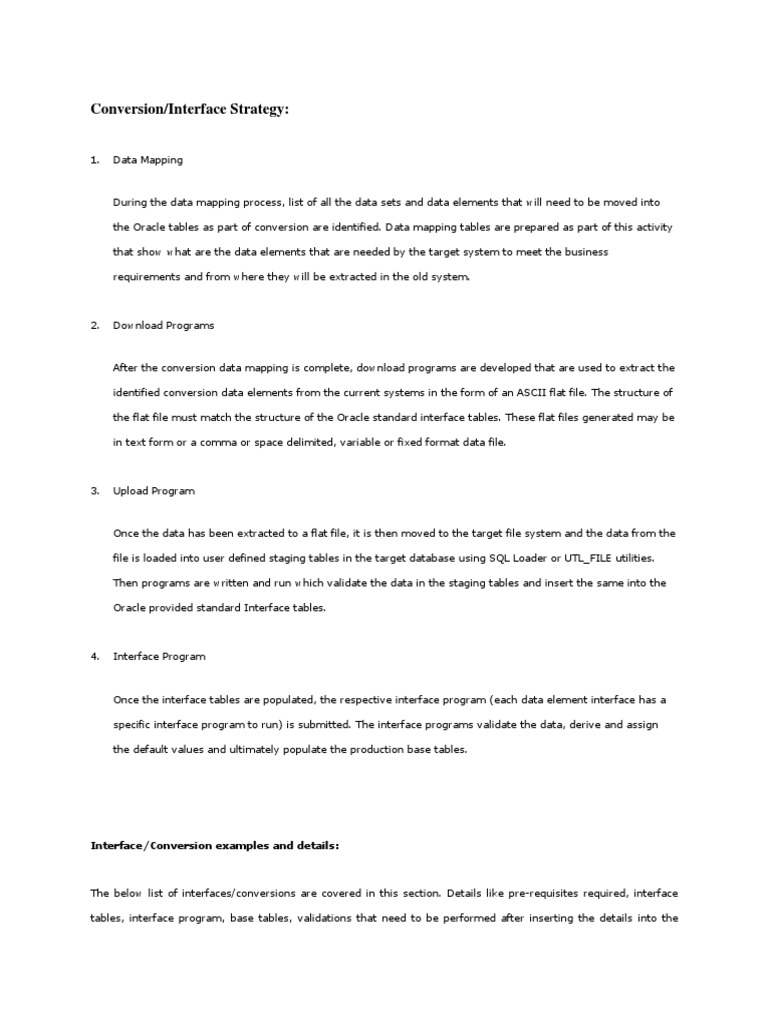 Conversion/Interface Strategy:

1. Data Mapping

During the data mapping process, list of all the data sets and data elements that will need to be moved into the Oracle tables as part of conversion are identified. Data mapping tables are prepared as part of this activity that show what are the data elements that are needed by the target system to meet the business requirements and from where they will be extracted in the old system.

2. Download Programs

After the conversion data mapping is complete, download programs are developed that are used to extract the identified conversion data elements from the current systems in the form of an ASCII flat file. The structure of the flat file must match the structure of the Oracle standard interface tables. These flat files generated may be in text form or a comma or space delimited, variable or fixed format data file.

3. Upload Program

Once the data has been extracted to a flat file, it is then moved to the target file system and the data from the file is loaded into user defined staging tables in the target database using SQL Loader or UTL_FILE utilities. Then programs are written and run which validate the data in the staging tables and insert the same into the Oracle provided standard Interface tables.

4. Interface Program

Once the interface tables are populated, the respective interface program (each data element interface has a specific interface program to run) is submitted. The interface programs validate the data, derive and assign the default values and ultimately populate the production base tables.

Interface/Conversion examples and details:

The below list of interfaces/conversions are covered in this section. Details like pre-requisites required, interface tables, interface program, base tables, validations that need to be performed after inserting the details into the